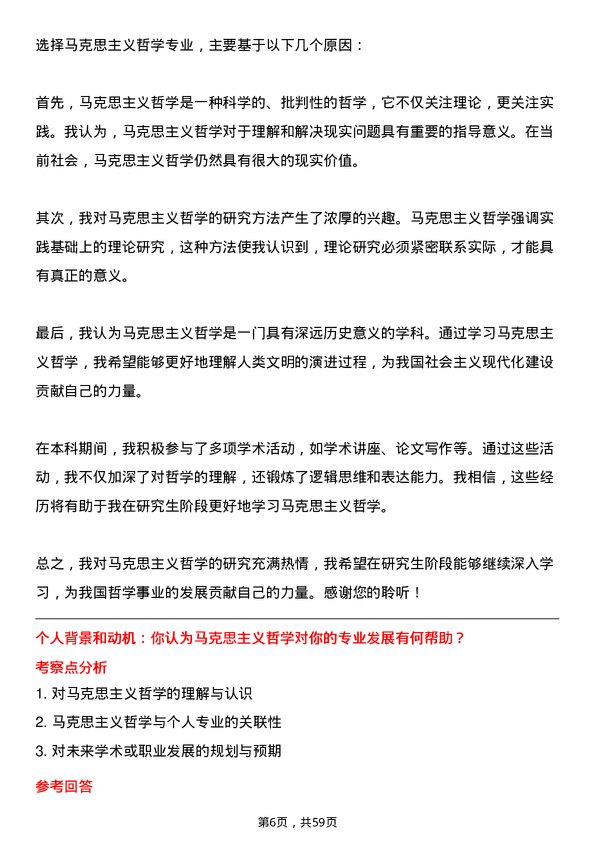 选择马克思主义哲学专业，主要基于以下几个原因：

首先，马克思主义哲学是一种科学的、批判性的哲学，它不仅关注理论，更关注实践。我认为，马克思主义哲学对于理解和解决现实问题具有重要的指导意义。在当前社会，马克思主义哲学仍然具有很大的现实价值。

其次，我对马克思主义哲学的研究方法产生了浓厚的兴趣。马克思主义哲学强调实践基础上的理论研究，这种方法使我认识到，理论研究必须紧密联系实际，才能具有真正的意义。

最后，我认为马克思主义哲学是一门具有深远历史意义的学科。通过学习马克思主义哲学，我希望能够更好地理解人类文明的演进过程，为我国社会主义现代化建设贡献自己的力量。

在本科期间，我积极参与了多项学术活动，如学术讲座、论文写作等。通过这些活动，我不仅加深了对哲学的理解，还锻炼了逻辑思维和表达能力。我相信，这些经历将有助于我在研究生阶段更好地学习马克思主义哲学。

总之，我对马克思主义哲学的研究充满热情，我希望在研究生阶段能够继续深入学习，为我国哲学事业的发展贡献自己的力量。感谢您的聆听！

个人背景和动机：你认为马克思主义哲学对你的专业发展有何帮助？

考察点分析

1. 对马克思主义哲学的理解与认识

2. 马克思主义哲学与个人专业的关联性

3. 对未来学术或职业发展的规划与预期

参考回答

第6页，共59页